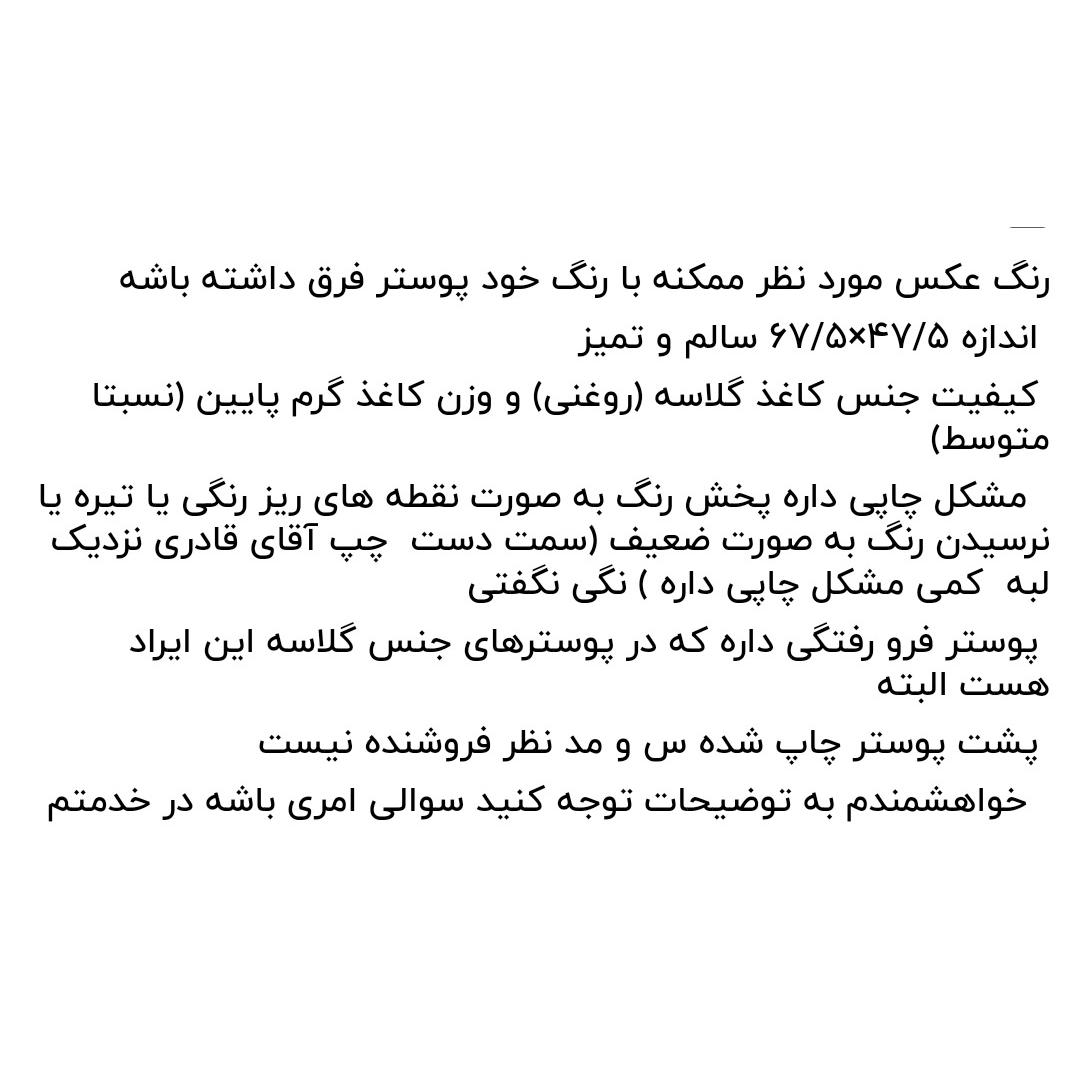 رنگ عکس مورد نظر ممکنه با رنگ خود پوستر فرق داشته باشه

اندازه ۶۷/۵×۴۷/۵ سالم و تمیز

کیفیت جنس کاغذ گلاسه (روغنی) و وزن کاغذ گرم پایین (نسبتا متوسط)

مشکل چاپی داره پخش رنگ به صورت نقطه های ریز رنگی یا تیره یا نرسیدن رنگ به صورت ضعیف (سمت دست چپ آقای قادری نزدیک لبه کمی مشکل چاپی داره ) نگی نگفتی

پوستر فرو رفتگی داره که در پوسترهای جنس گلاسه این ایراد هست البته

پشت پوستر چاپ شده س و مد نظر فروشنده نیست

خواهشمندم به توضیحات توجه کنید سوالی امری باشه در خدمتم